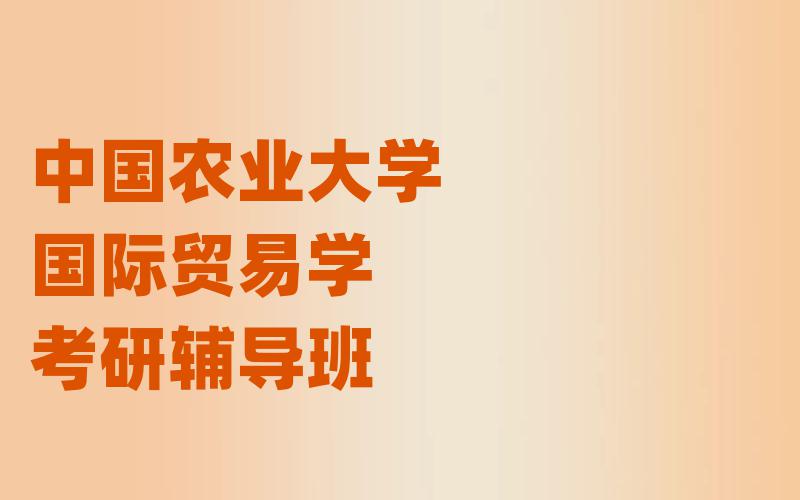 中国农业大学
国际贸易学
考研辅导班